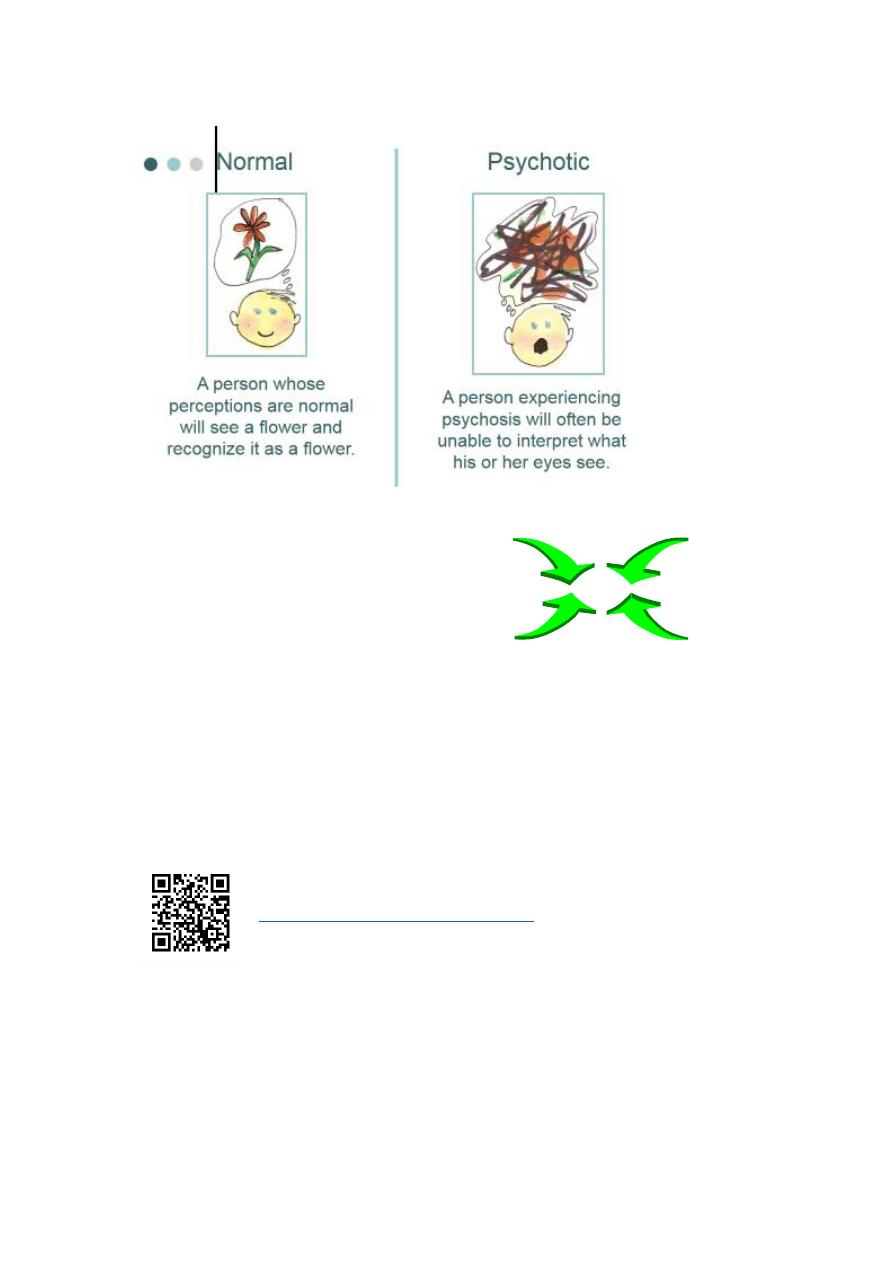 Normal

A person whose perceptions are normal will see a flower and recognize it as a flower.

Psychotic

A person experiencing psychosis will often be unable to interpret what his or her eyes see.